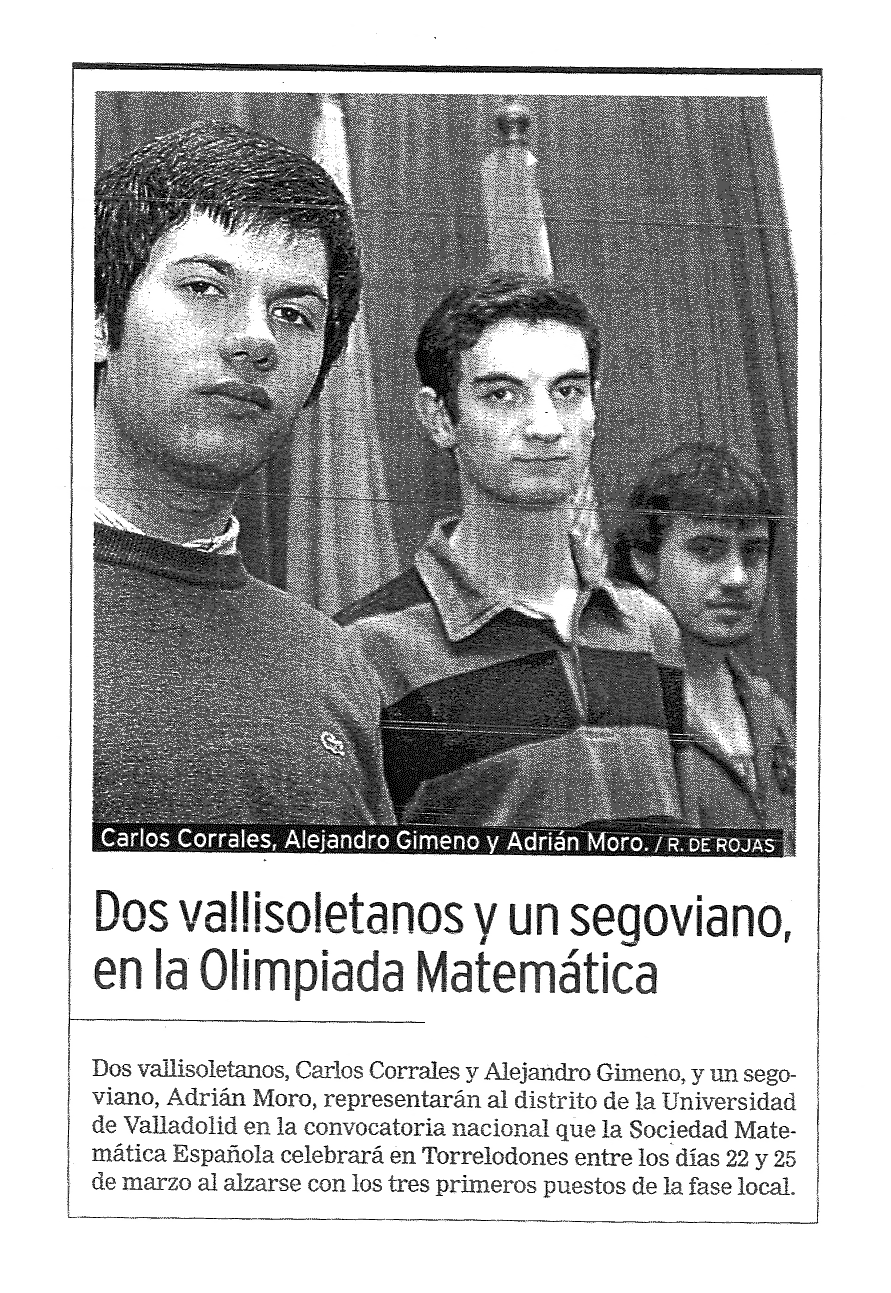 Carlos Corrales, Alejandro Gimeno y Adrián Moro. / R. DE ROJAS

Dos vallisoletanos y un segoviano, en la Olimpiada Matemática

Dos vallisoletanos, Carlos Corrales y Alejandro Gimeno, y un segoviano, Adrián Moro, representarán al distrito de la Universidad de Valladolid en la convocatoria nacional que la Sociedad Matemática Española celebrará en Torrelodones entre los días 22 y 25 de marzo al alzarse con los tres primeros puestos de la fase local.